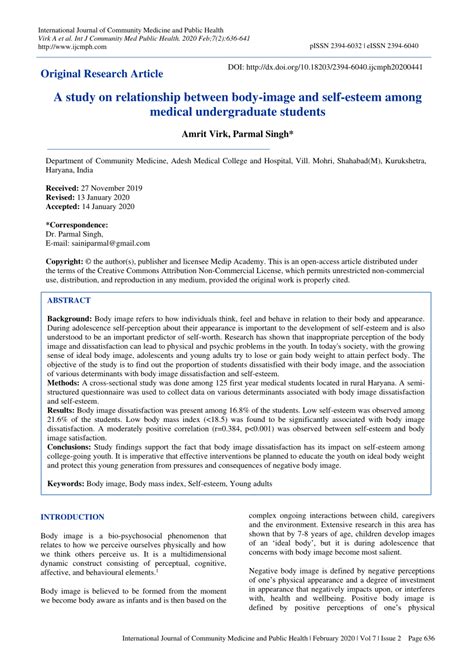 International Journal of Community Medicine and Public Health
Virk A et al. Int J Community Med Public Health. 2020 Feb;7(2):636-641
http://www.ijcmph.com

pISSN 2394-6032 | eISSN 2394-6040

Original Research Article

DOI: http://dx.doi.org/10.18203/2394-6040.ijcmph20200441

A study on relationship between body-image and self-esteem among medical undergraduate students

Amrit Virk, Parmal Singh*

Department of Community Medicine, Adesh Medical College and Hospital, Vill. Mohri, Shahabad(M), Kurukshetra, Haryana, India

Received: 27 November 2019
Revised: 13 January 2020
Accepted: 14 January 2020

*Correspondence:
Dr. Parmal Singh,
E-mail: sainiparmal@gmail.com

Copyright: © the author(s), publisher and licensee Medip Academy. This is an open-access article distributed under the terms of the Creative Commons Attribution Non-Commercial License, which permits unrestricted non-commercial use, distribution, and reproduction in any medium, provided the original work is properly cited.

ABSTRACT

Background: Body image refers to how individuals think, feel and behave in relation to their body and appearance. During adolescence self-perception about their appearance is important to the development of self-esteem and is also understood to be an important predictor of self-worth. Research has shown that inappropriate perception of the body image and dissatisfaction can lead to physical and psychic problems in the youth. In today's society, with the growing sense of ideal body image, adolescents and young adults try to lose or gain body weight to attain perfect body. The objective of the study is to find out the proportion of students dissatisfied with their body image, and the association of various determinants with body image dissatisfaction and self-esteem.
Methods: A cross-sectional study was done among 125 first year medical students located in rural Haryana. A semi-structured questionnaire was used to collect data on various determinants associated with body image dissatisfaction and self-esteem.
Results: Body image dissatisfaction was present among 16.8% of the students. Low self-esteem was observed among 21.6% of the students. Low body mass index (<18.5) was found to be significantly associated with body image dissatisfaction. A moderately positive correlation (r=0.384, p<0.001) was observed between self-esteem and body image satisfaction.
Conclusions: Study findings support the fact that body image dissatisfaction has its impact on self-esteem among college-going youth. It is imperative that effective interventions be planned to educate the youth on ideal body weight and protect this young generation from pressures and consequences of negative body image.

Keywords: Body image, Body mass index, Self-esteem, Young adults

INTRODUCTION

Body image is a bio-psychosocial phenomenon that relates to how we perceive ourselves physically and how we think others perceive us. It is a multidimensional dynamic construct consisting of perceptual, cognitive, affective, and behavioural elements.$^1$

Body image is believed to be formed from the moment we become body aware as infants and is then based on the complex ongoing interactions between child, caregivers and the environment. Extensive research in this area has shown that by 7-8 years of age, children develop images of an 'ideal body', but it is during adolescence that concerns with body image become most salient.

Negative body image is defined by negative perceptions of one's physical appearance and a degree of investment in appearance that negatively impacts upon, or interferes with, health and wellbeing. Positive body image is defined by positive perceptions of one's physical

International Journal of Community Medicine and Public Health | February 2020 | Vol 7 | Issue 2 Page 636